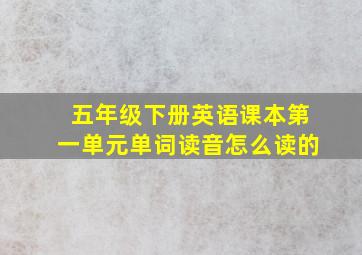 五年级下册英语课本第一单元单词读音怎么读的